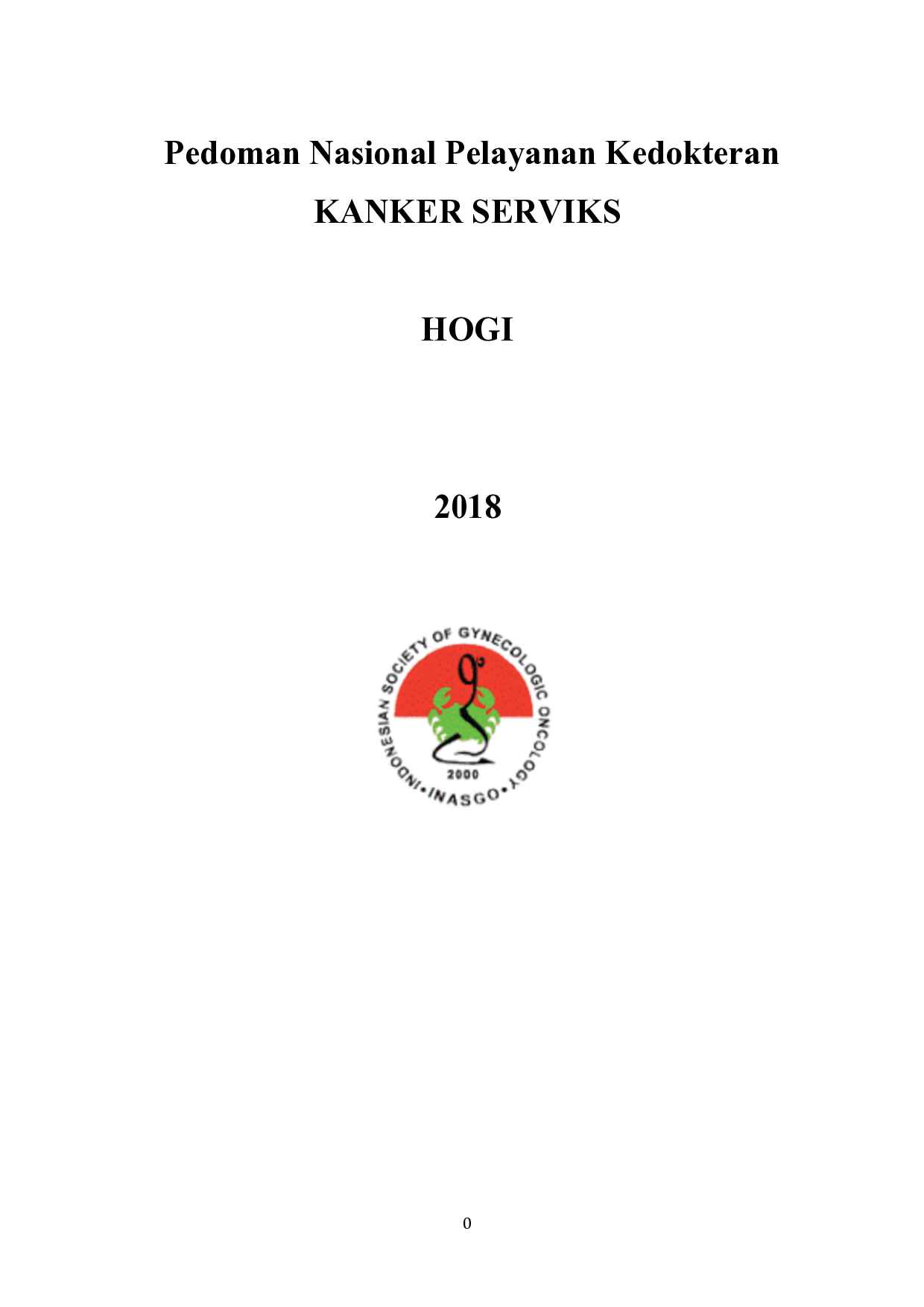 Pedoman Nasional Pelayanan Kedokteran
KANKER SERVIKS

HOGI

2018

INDONESIAN SOCIETY OF GYNECOLOGIC ONCOLOGY
2000
•INASGO•

0